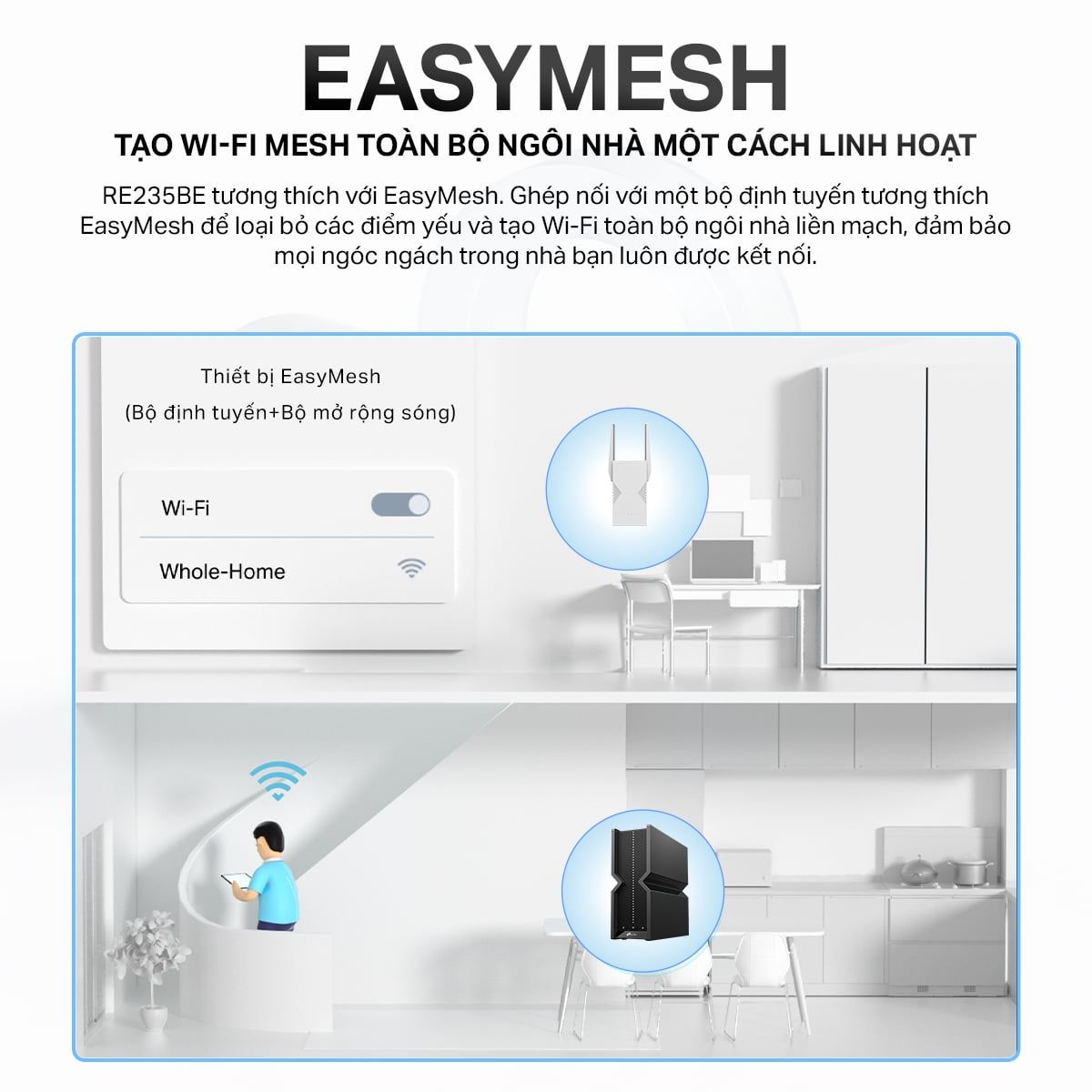 EASYMESH

TẠO WI-FI MESH TOÀN BỘ NGÔI NHÀ MỘT CÁCH LINH HOẠT

RE235BE tương thích với EasyMesh. Ghép nối với một bộ định tuyến tương thích EasyMesh để loại bỏ các điểm yếu và tạo Wi-Fi toàn bộ ngôi nhà liền mạch, đảm bảo mọi ngóc ngách trong nhà bạn luôn được kết nối.

Thiết bị EasyMesh
(Bộ định tuyến+Bộ mở rộng sóng)

Wi-Fi

Whole-Home